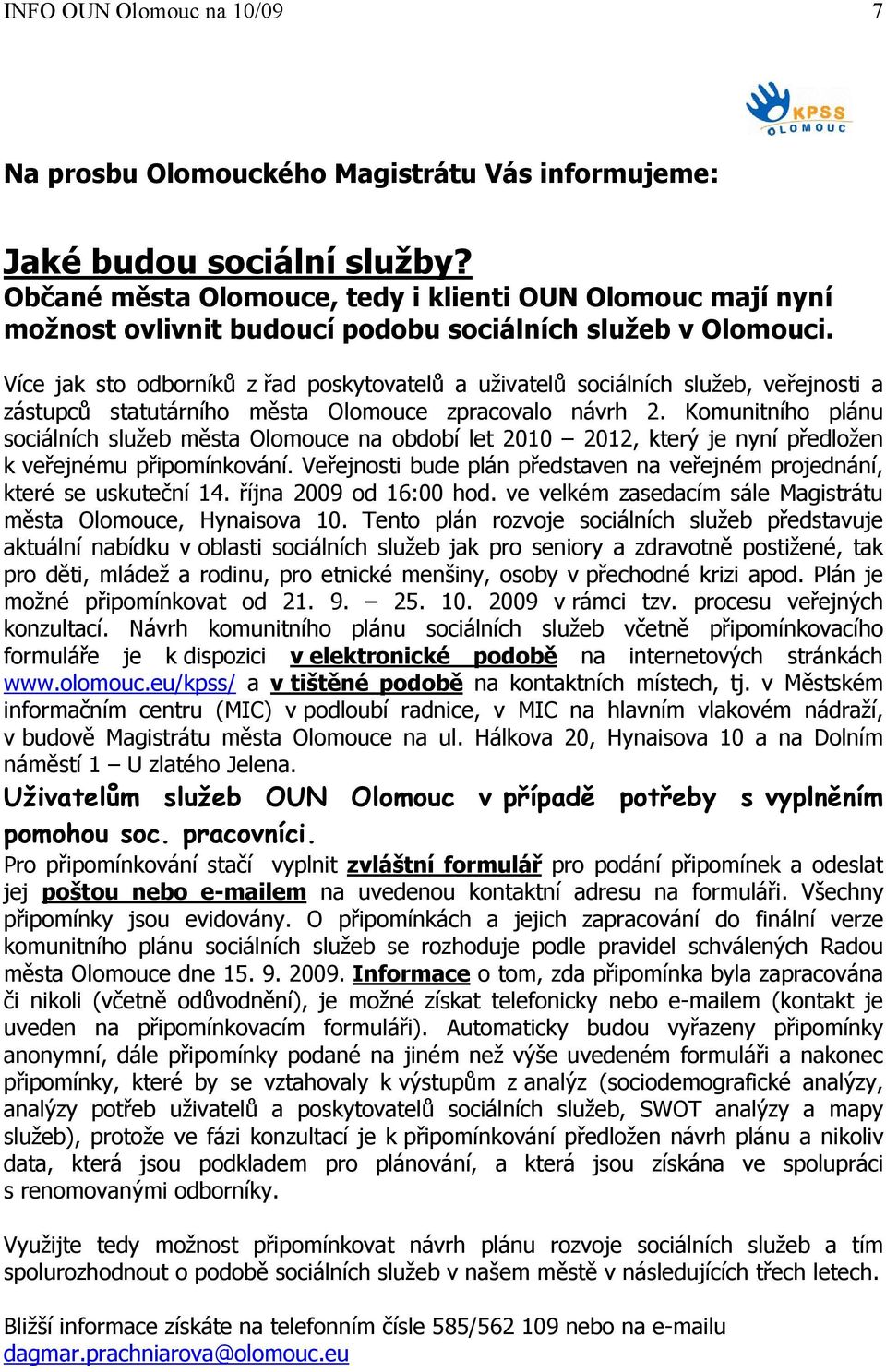 INFO OUN Olomouc na 10/09 7

KPSS OLOMOUC

Na prosbu Olomouckého Magistrátu Vás informujeme:

Jaké budou sociální služby?
Občané města Olomouce, tedy i klienti OUN Olomouc mají nyní možnost ovlivnit budoucí podobu sociálních služeb v Olomouci.

Více jak sto odborníků z řad poskytovatelů a uživatelů sociálních služeb, veřejnosti a zástupců statutárního města Olomouce zpracovalo návrh 2. Komunitního plánu sociálních služeb města Olomouce na období let 2010 – 2012, který je nyní předložen k veřejnému připomínkování. Veřejnosti bude plán představen na veřejném projednání, které se uskuteční 14. října 2009 od 16:00 hod. ve velkém zasedacím sále Magistrátu města Olomouce, Hynaisova 10. Tento plán rozvoje sociálních služeb představuje aktuální nabídku v oblasti sociálních služeb jak pro seniory a zdravotně postižené, tak pro děti, mládež a rodinu, pro etnické menšiny, osoby v přechodné krizi apod. Plán je možné připomínkovat od 21. 9. – 25. 10. 2009 v rámci tzv. procesu veřejných konzultací. Návrh komunitního plánu sociálních služeb včetně připomínkovacího formuláře je k dispozici v elektronické podobě na internetových stránkách www.olomouc.eu/kpss/ a v tištěné podobě na kontaktních místech, tj. v Městském informačním centru (MIC) v podloubí radnice, v MIC na hlavním vlakovém nádraží, v budově Magistrátu města Olomouce na ul. Hálkova 20, Hynaisova 10 a na Dolním náměstí 1 – U zlatého Jelena.
Uživatelům služeb OUN Olomouc v případě potřeby s vyplněním pomohou soc. pracovníci.
Pro připomínkování stačí vyplnit zvláštní formulář pro podání připomínek a odeslat jej poštou nebo e-mailem na uvedenou kontaktní adresu na formuláři. Všechny připomínky jsou evidovány. O připomínkách a jejich zapracování do finální verze komunitního plánu sociálních služeb se rozhoduje podle pravidel schválených Radou města Olomouce dne 15. 9. 2009. Informace o tom, zda připomínka byla zapracována či nikoli (včetně odůvodnění), je možné získat telefonicky nebo e-mailem (kontakt je uveden na připomínkovacím formuláři). Automaticky budou vyřazeny připomínky anonymní, dále připomínky podané na jiném než výše uvedeném formuláři a nakonec připomínky, které by se vztahovaly k výstupům z analýz (sociodemografické analýzy, analýzy potřeb uživatelů a poskytovatelů sociálních služeb, SWOT analýzy a mapy služeb), protože ve fázi konzultací je k připomínkování předložen návrh plánu a nikoliv data, která jsou podkladem pro plánování, a která jsou získána ve spolupráci s renomovanými odborníky.

Využijte tedy možnost připomínkovat návrh plánu rozvoje sociálních služeb a tím spolurozhodnout o podobě sociálních služeb v našem městě v následujících třech letech.

Bližší informace získáte na telefonním čísle 585/562 109 nebo na e-mailu dagmar.prachniarova@olomouc.eu